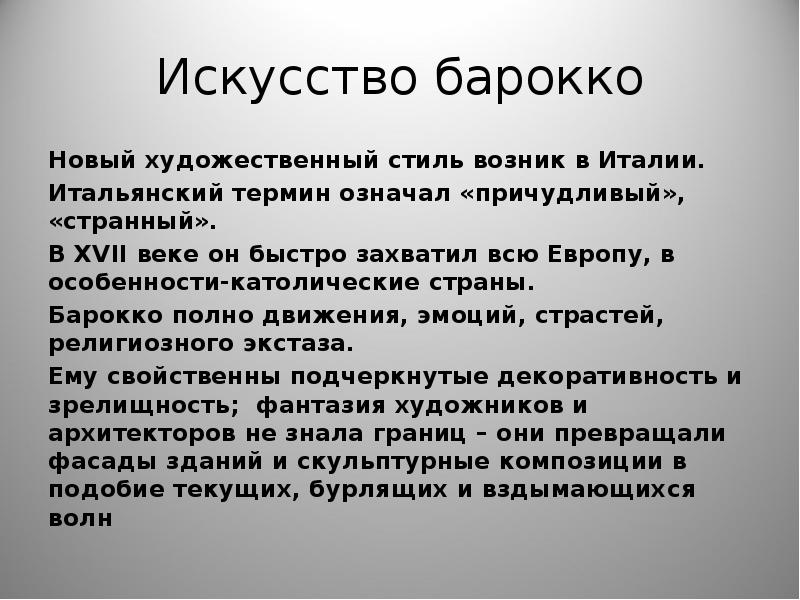 Искусство барокко

Новый художественный стиль возник в Италии.

Итальянский термин означал «причудливый», «странный».

В XVII веке он быстро захватил всю Европу, в особенности-католические страны.

Барокко полно движения, эмоций, страстей, религиозного экстаза.

Ему свойственны подчеркнутые декоративность и зрелищность; фантазия художников и архитекторов не знала границ – они превращали фасады зданий и скульптурные композиции в подобие текущих, бурлящих и вздымающихся волн